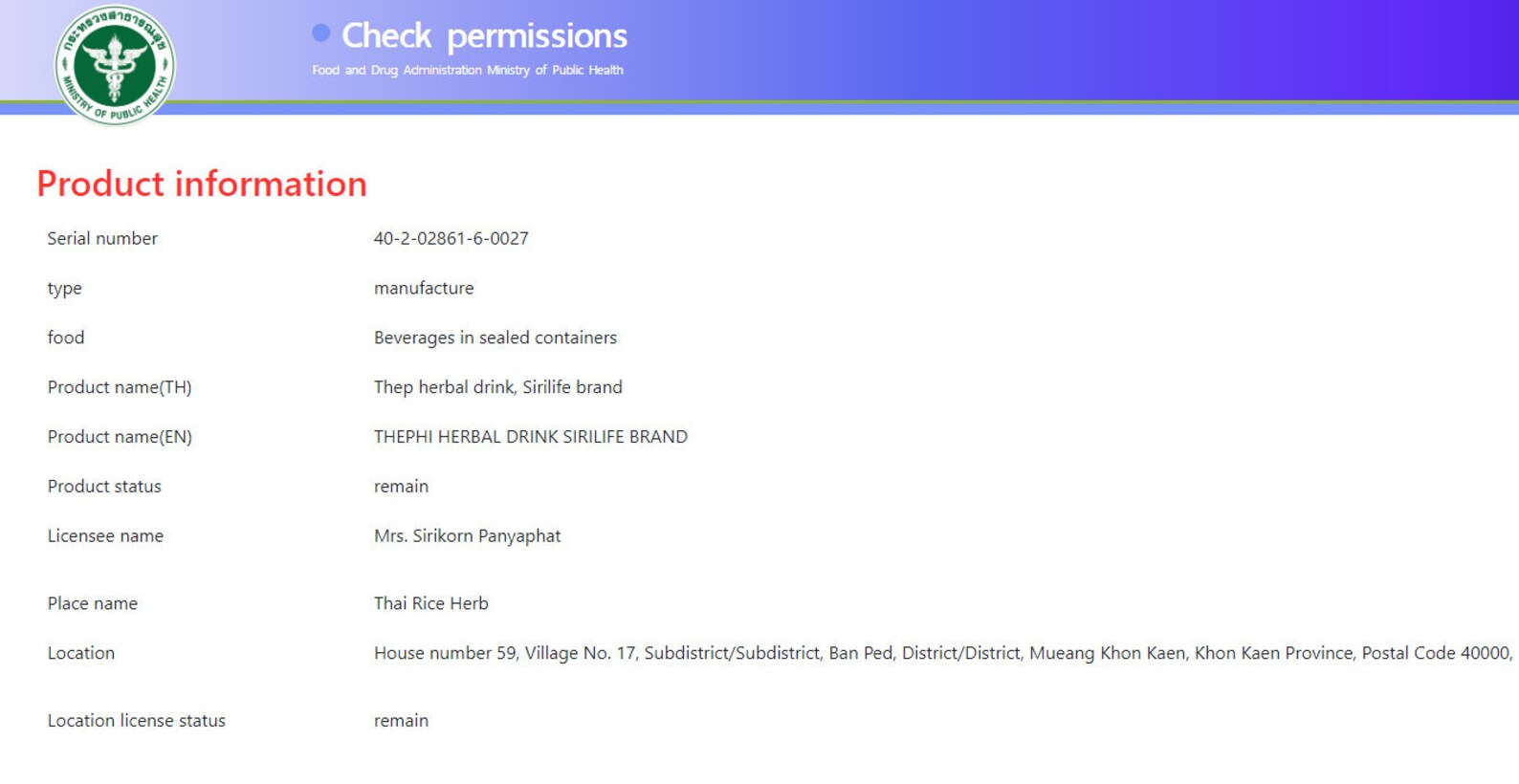 กระทรวงสาธารณสุข
MINISTRY OF PUBLIC HEALTH

Check permissions
Food and Drug Administration Ministry of Public Health

Product information

| | |
|---|---|
| Serial number | 40-2-02861-6-0027 |
| type | manufacture |
| food | Beverages in sealed containers |
| Product name(TH) | Thep herbal drink, Sirilife brand |
| Product name(EN) | THEPHI HERBAL DRINK SIRILIFE BRAND |
| Product status | remain |
| Licensee name | Mrs. Sirikorn Panyaphat |
| Place name | Thai Rice Herb |
| Location | House number 59, Village No. 17, Subdistrict/Subdistrict, Ban Ped, District/District, Mueang Khon Kaen, Khon Kaen Province, Postal Code 40000, |
| Location license status | remain |